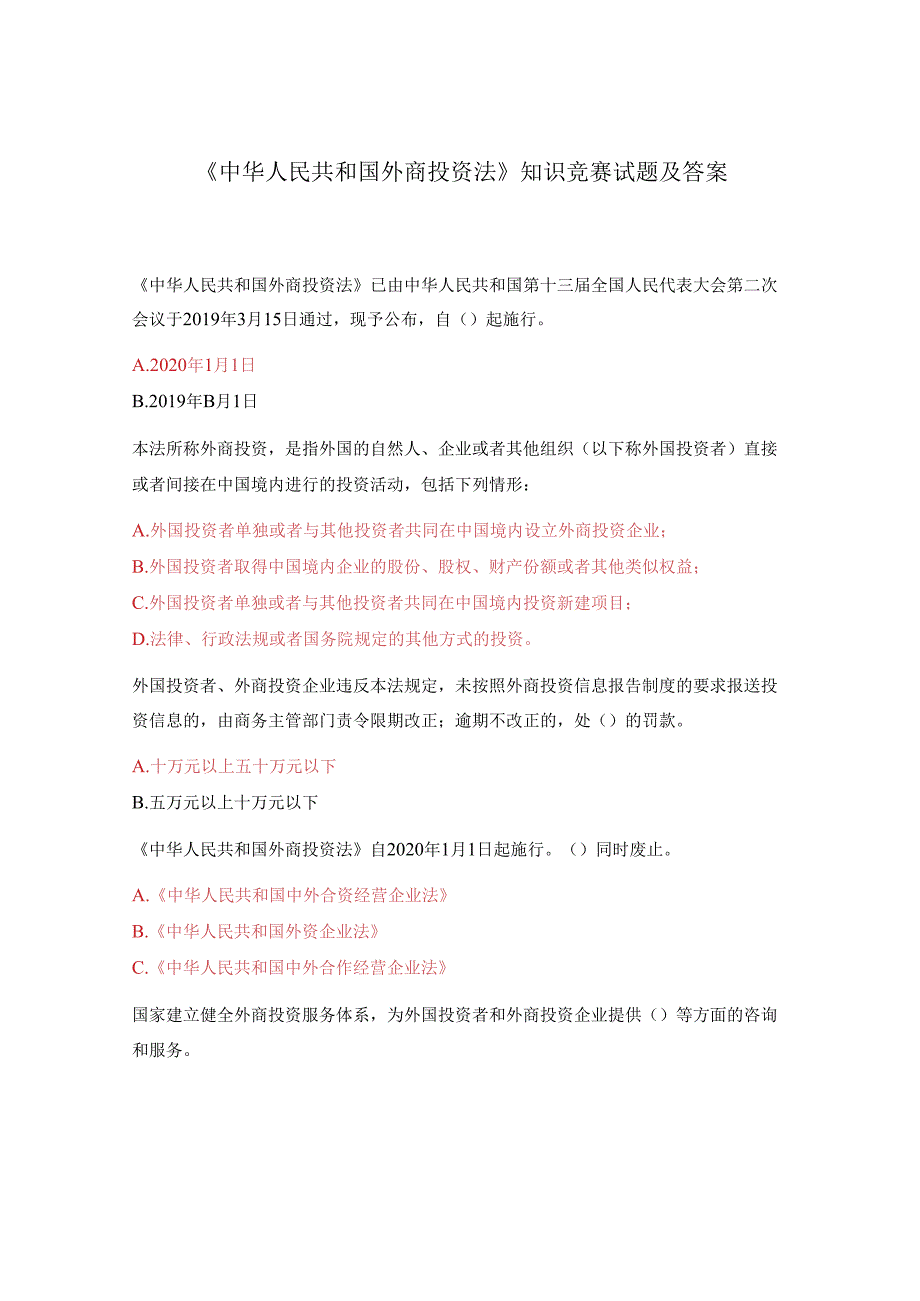 《中华人民共和国外商投资法》知识竞赛试题及答案

《中华人民共和国外商投资法》已由中华人民共和国第十三届全国人民代表大会第二次会议于2019年3月15日通过，现予公布，自（）起施行。

A.2020年1月1日

B.2019年B月1日

本法所称外商投资，是指外国的自然人、企业或者其他组织（以下称外国投资者）直接或者间接在中国境内进行的投资活动，包括下列情形：

A.外国投资者单独或者与其他投资者共同在中国境内设立外商投资企业；

B.外国投资者取得中国境内企业的股份、股权、财产份额或者其他类似权益；

C.外国投资者单独或者与其他投资者共同在中国境内投资新建项目；

D.法律、行政法规或者国务院规定的其他方式的投资。

外国投资者、外商投资企业违反本法规定，未按照外商投资信息报告制度的要求报送投资信息的，由商务主管部门责令限期改正；逾期不改正的，处（）的罚款。

A.十万元以上五十万元以下

B.五万元以上十万元以下

《中华人民共和国外商投资法》自2020年1月1日起施行。（）同时废止。

A.《中华人民共和国中外合资经营企业法》

B.《中华人民共和国外资企业法》

C.《中华人民共和国中外合作经营企业法》

国家建立健全外商投资服务体系，为外国投资者和外商投资企业提供（）等方面的咨询和服务。